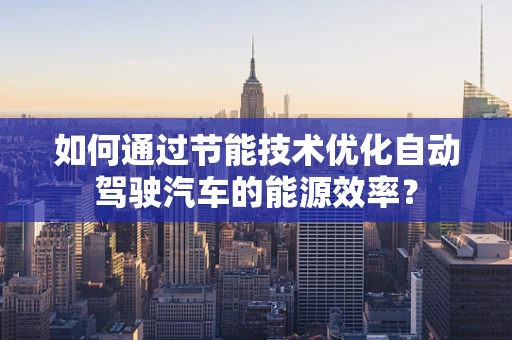 如何通过节能技术优化自动驾驶汽车的能源效率？